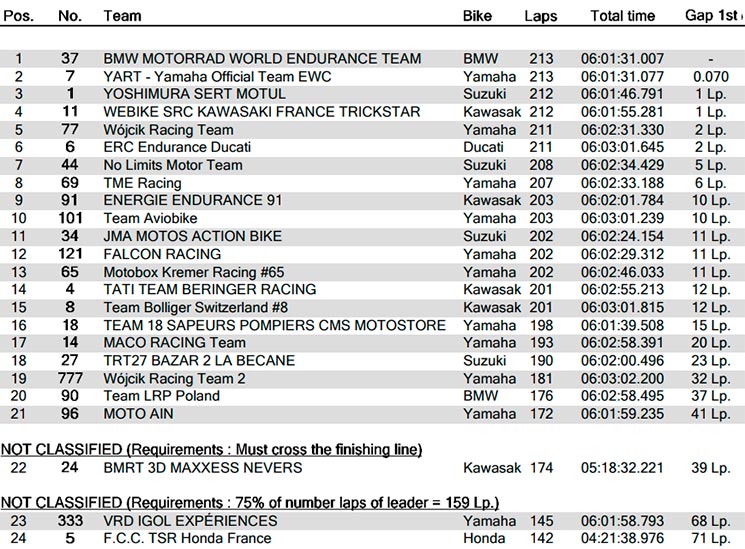 | Pos. | No. | Team | Bike | Laps | Total time | Gap 1st |
|---|---|---|---|---|---|---|
| 1 | 37 | BMW MOTORRAD WORLD ENDURANCE TEAM | BMW | 213 | 06:01:31.007 | - |
| 2 | 7 | YART - Yamaha Official Team EWC | Yamaha | 213 | 06:01:31.077 | 0.070 |
| 3 | 1 | YOSHIMURA SERT MOTUL | Suzuki | 212 | 06:01:46.791 | 1 Lp. |
| 4 | 11 | WEBIKE SRC KAWASAKI FRANCE TRICKSTAR | Kawasak | 212 | 06:01:55.281 | 1 Lp. |
| 5 | 77 | Wójcik Racing Team | Yamaha | 211 | 06:02:31.330 | 2 Lp. |
| 6 | 6 | ERC Endurance Ducati | Ducati | 211 | 06:03:01.645 | 2 Lp. |
| 7 | 44 | No Limits Motor Team | Suzuki | 208 | 06:02:34.429 | 5 Lp. |
| 8 | 69 | TME Racing | Yamaha | 207 | 06:02:33.188 | 6 Lp. |
| 9 | 91 | ENERGIE ENDURANCE 91 | Kawasak | 203 | 06:02:01.784 | 10 Lp. |
| 10 | 101 | Team Aviobike | Yamaha | 203 | 06:03:01.239 | 10 Lp. |
| 11 | 34 | JMA MOTOS ACTION BIKE | Suzuki | 202 | 06:02:24.154 | 11 Lp. |
| 12 | 121 | FALCON RACING | Yamaha | 202 | 06:02:29.312 | 11 Lp. |
| 13 | 65 | Motobox Kremer Racing #65 | Yamaha | 202 | 06:02:46.033 | 11 Lp. |
| 14 | 4 | TATI TEAM BERINGER RACING | Kawasak | 201 | 06:02:55.213 | 12 Lp. |
| 15 | 8 | Team Bolliger Switzerland #8 | Kawasak | 201 | 06:03:01.815 | 12 Lp. |
| 16 | 18 | TEAM 18 SAPEURS POMPIERS CMS MOTOSTORE | Yamaha | 198 | 06:01:39.508 | 15 Lp. |
| 17 | 14 | MACO RACING Team | Yamaha | 193 | 06:02:58.391 | 20 Lp. |
| 18 | 27 | TRT27 BAZAR 2 LA BECANE | Suzuki | 190 | 06:02:00.496 | 23 Lp. |
| 19 | 777 | Wójcik Racing Team 2 | Yamaha | 181 | 06:03:02.200 | 32 Lp. |
| 20 | 90 | Team LRP Poland | BMW | 176 | 06:02:58.495 | 37 Lp. |
| 21 | 96 | MOTO AIN | Yamaha | 172 | 06:01:59.235 | 41 Lp. |

NOT CLASSIFIED (Requirements : Must cross the finishing line)

| 22 | 24 | BMRT 3D MAXXESS NEVERS | Kawasak | 174 | 05:18:32.221 | 39 Lp. |
|---|---|---|---|---|---|---|

NOT CLASSIFIED (Requirements : 75% of number laps of leader = 159 Lp.)

| 23 | 333 | VRD IGOL EXPÉRIENCES | Yamaha | 145 | 06:01:58.793 | 68 Lp. |
|---|---|---|---|---|---|---|
| 24 | 5 | F.C.C. TSR Honda France | Honda | 142 | 04:21:38.976 | 71 Lp. |